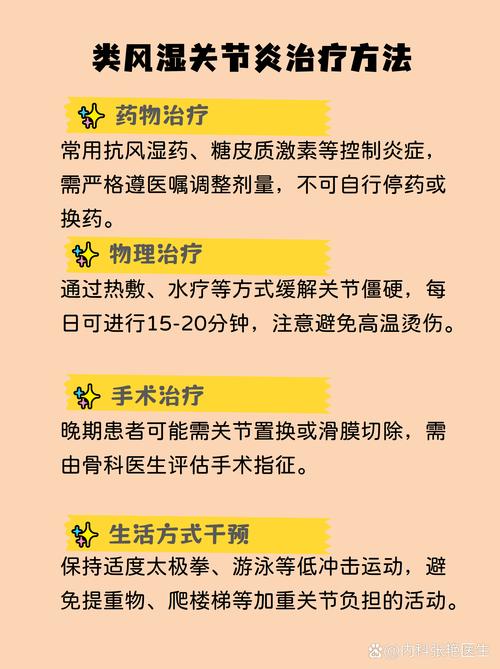 类风湿关节炎治疗方法

药物治疗
常用抗风湿药、糖皮质激素等控制炎症，需严格遵医嘱调整剂量，不可自行停药或换药。

物理治疗
通过热敷、水疗等方式缓解关节僵硬，每日可进行15-20分钟，注意避免高温烫伤。

手术治疗
晚期患者可能需关节置换或滑膜切除，需由骨科医生评估手术指征。

生活方式干预
保持适度太极拳、游泳等低冲击运动，避免提重物、爬楼梯等加重关节负担的活动。

@内科张艳医生